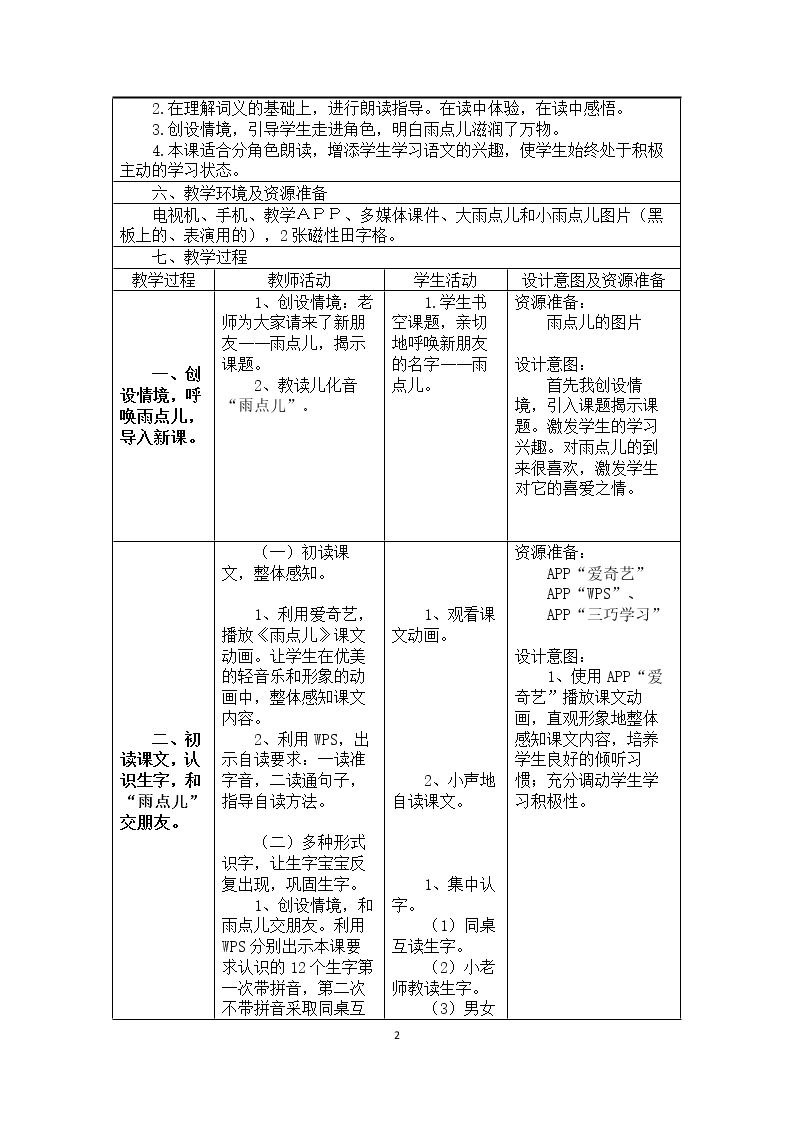 2.在理解词义的基础上，进行朗读指导。在读中体验，在读中感悟。

3.创设情境，引导学生走进角色，明白雨点儿滋润了万物。

4.本课适合分角色朗读，增添学生学习语文的兴趣，使学生始终处于积极主动的学习状态。

六、教学环境及资源准备

电视机、手机、教学APP、多媒体课件、大雨点儿和小雨点儿图片（黑板上的、表演用的），2张磁性田字格。

七、教学过程

| 教学过程 | 教师活动 | 学生活动 | 设计意图及资源准备 |
|---|---|---|---|
| 一、创设情境，呼唤雨点儿，导入新课。 | 1、创设情境：老师为大家请来了新朋友——雨点儿，揭示课题。 2、教读儿化音“雨点儿”。 | 1.学生书空课题，亲切地呼唤新朋友的名字——雨点儿。 | 资源准备： 雨点儿的图片 设计意图： 首先我创设情境，引入课题揭示课题。激发学生的学习兴趣。对雨点儿的到来很喜欢，激发学生对它的喜爱之情。 |
| 二、初读课文，认识生字，和“雨点儿”交朋友。 | （一）初读课文，整体感知。 1、利用爱奇艺，播放《雨点儿》课文动画。让学生在优美的轻音乐和形象的动画中，整体感知课文内容。 2、利用WPS，出示自读要求：一读准字音，二读通句子，指导自读方法。 （二）多种形式识字，让生字宝宝反复出现，巩固生字。 1、创设情境，和雨点儿交朋友。利用WPS分别出示本课要求认识的12个生字第一次带拼音，第二次不带拼音采取同桌互 | 1、观看课文动画。 2、小声地自读课文。 1、集中认字。 （1）同桌互读生字。 （2）小老师教读生字。 （3）男女 | 资源准备： APP“爱奇艺” APP“WPS”、 APP“三巧学习” 设计意图： 1、使用APP“爱奇艺”播放课文动画，直观形象地整体感知课文内容，培养学生良好的倾听习惯；充分调动学生学习积极性。 |

2